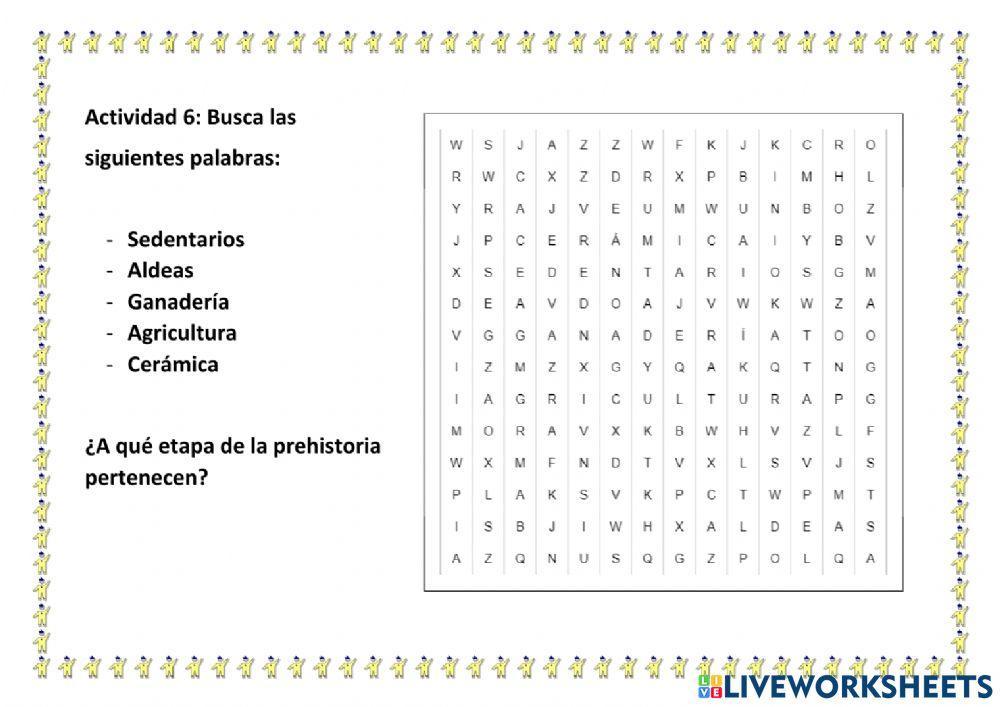 Actividad 6: Busca las siguientes palabras:

- Sedentarios
- Aldeas
- Ganadería
- Agricultura
- Cerámica

¿A qué etapa de la prehistoria pertenecen?

| W | S | J | A | Z | Z | W | F | K | J | K | C | R | O |
|---|---|---|---|---|---|---|---|---|---|---|---|---|---|
| R | W | C | X | Z | D | R | X | P | B | I | M | H | L |
| Y | R | A | J | V | E | U | M | W | U | N | B | O | Z |
| J | P | C | E | R | Á | M | I | C | A | I | Y | B | V |
| X | S | E | D | E | N | T | A | R | I | O | S | G | M |
| D | E | A | V | D | O | A | J | V | W | K | W | Z | A |
| V | G | G | A | N | A | D | E | R | Í | A | T | O | O |
| I | Z | M | Z | X | G | Y | Q | A | K | Q | T | N | G |
| I | A | G | R | I | C | U | L | T | U | R | A | P | G |
| M | O | R | A | V | X | K | B | W | H | V | Z | L | F |
| W | X | M | F | N | D | T | V | X | L | S | V | J | S |
| P | L | A | K | S | V | K | P | C | T | W | P | M | T |
| I | S | B | J | I | W | H | X | A | L | D | E | A | S |
| A | Z | Q | N | U | S | Q | G | Z | P | O | L | Q | A |

LIVEWORKSHEETS